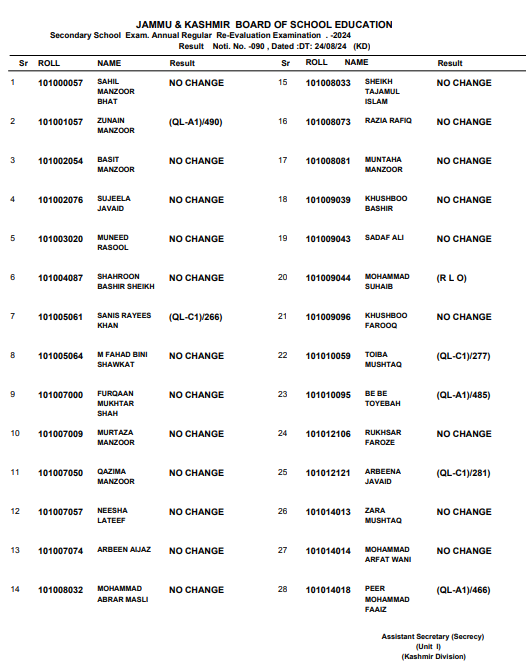 JAMMU & KASHMIR BOARD OF SCHOOL EDUCATION
Secondary School Exam. Annual Regular Re-Evaluation Examination . -2024
Result Noti. No. -090 , Dated :DT: 24/08/24 (KD)

| Sr | ROLL | NAME | Result |
|---|---|---|---|
| 1 | 101000057 | SAHIL MANZOOR BHAT | NO CHANGE |
| 2 | 101001057 | ZUNAIN MANZOOR | (QL-A1)/490) |
| 3 | 101002054 | BASIT MANZOOR | NO CHANGE |
| 4 | 101002076 | SUJEELA JAVAID | NO CHANGE |
| 5 | 101003020 | MUNEED RASOOL | NO CHANGE |
| 6 | 101004087 | SHAHROON BASHIR SHEIKH | NO CHANGE |
| 7 | 101005061 | SANIS RAYEES KHAN | (QL-C1)/266) |
| 8 | 101005064 | M FAHAD BINI SHAWKAT | NO CHANGE |
| 9 | 101007000 | FURQAAN MUKHTAR SHAH | NO CHANGE |
| 10 | 101007009 | MURTAZA MANZOOR | NO CHANGE |
| 11 | 101007050 | QAZIMA MANZOOR | NO CHANGE |
| 12 | 101007057 | NEESHA LATEEF | NO CHANGE |
| 13 | 101007074 | ARBEEN AIJAZ | NO CHANGE |
| 14 | 101008032 | MOHAMMAD ABRAR MASLI | NO CHANGE |

| Sr | ROLL | NAME | Result |
|---|---|---|---|
| 15 | 101008033 | SHEIKH TAJAMUL ISLAM | NO CHANGE |
| 16 | 101008073 | RAZIA RAFIQ | NO CHANGE |
| 17 | 101008081 | MUNTAHA MANZOOR | NO CHANGE |
| 18 | 101009039 | KHUSHBOO BASHIR | NO CHANGE |
| 19 | 101009043 | SADAF ALI | NO CHANGE |
| 20 | 101009044 | MOHAMMAD SUHAIB | (R L O) |
| 21 | 101009096 | KHUSHBOO FAROOQ | NO CHANGE |
| 22 | 101010059 | TOIBA MUSHTAQ | (QL-C1)/277) |
| 23 | 101010095 | BE BE TOYEBAH | (QL-A1)/485) |
| 24 | 101012106 | RUKHSAR FAROZE | NO CHANGE |
| 25 | 101012121 | ARBEENA JAVAID | (QL-C1)/281) |
| 26 | 101014013 | ZARA MUSHTAQ | NO CHANGE |
| 27 | 101014014 | MOHAMMAD ARFAT WANI | NO CHANGE |
| 28 | 101014018 | PEER MOHAMMAD FAAIZ | (QL-A1)/466) |

Assistant Secretary (Secrecy)
(Unit I)
(Kashmir Division)